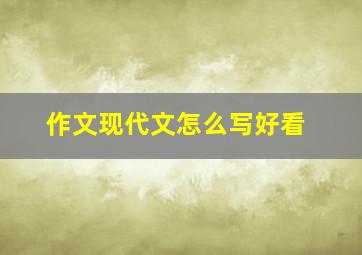 作文现代文怎么写好看